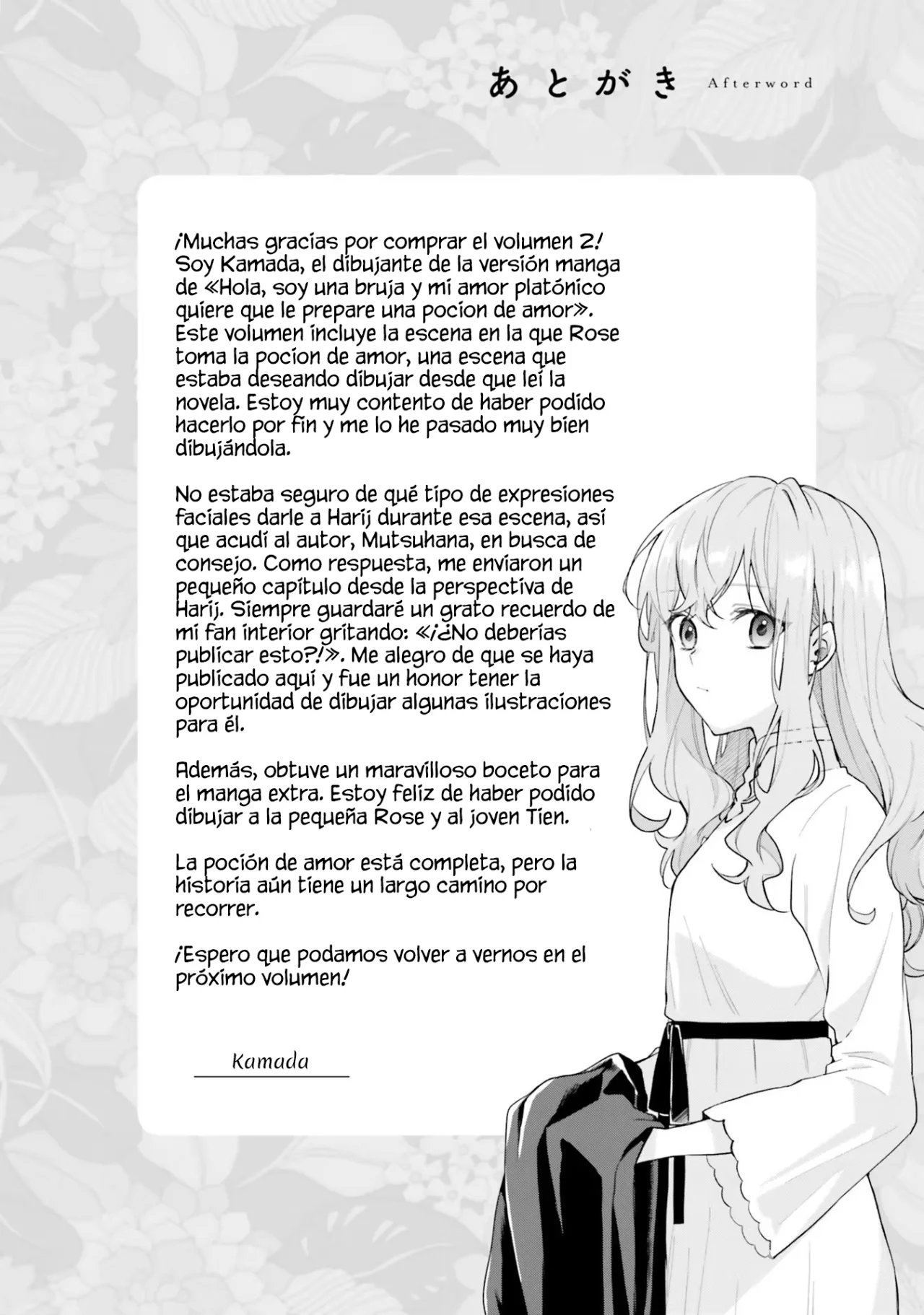 あとがき Afterword

¡Muchas gracias por comprar el volumen 2! Soy Kamada, el dibujante de la versión manga de «Hola, soy una bruja y mi amor platónico quiere que le prepare una pocion de amor». Este volumen incluye la escena en la que Rose toma la pocion de amor, una escena que estaba deseando dibujar desde que leí la novela. Estoy muy contento de haber podido hacerlo por fin y me lo he pasado muy bien dibujándola.

No estaba seguro de qué tipo de expresiones faciales darle a Harij durante esa escena, así que acudí al autor, Mutsuhana, en busca de consejo. Como respuesta, me enviaron un pequeño capítulo desde la perspectiva de Harij. Siempre guardaré un grato recuerdo de mi fan interior gritando: «¡¿No deberías publicar esto?!». Me alegro de que se haya publicado aquí y fue un honor tener la oportunidad de dibujar algunas ilustraciones para él.

Además, obtuve un maravilloso boceto para el manga extra. Estoy feliz de haber podido dibujar a la pequeña Rose y al joven Tien.

La poción de amor está completa, pero la historia aún tiene un largo camino por recorrer.

¡Espero que podamos volver a vernos en el próximo volumen!

Kamada